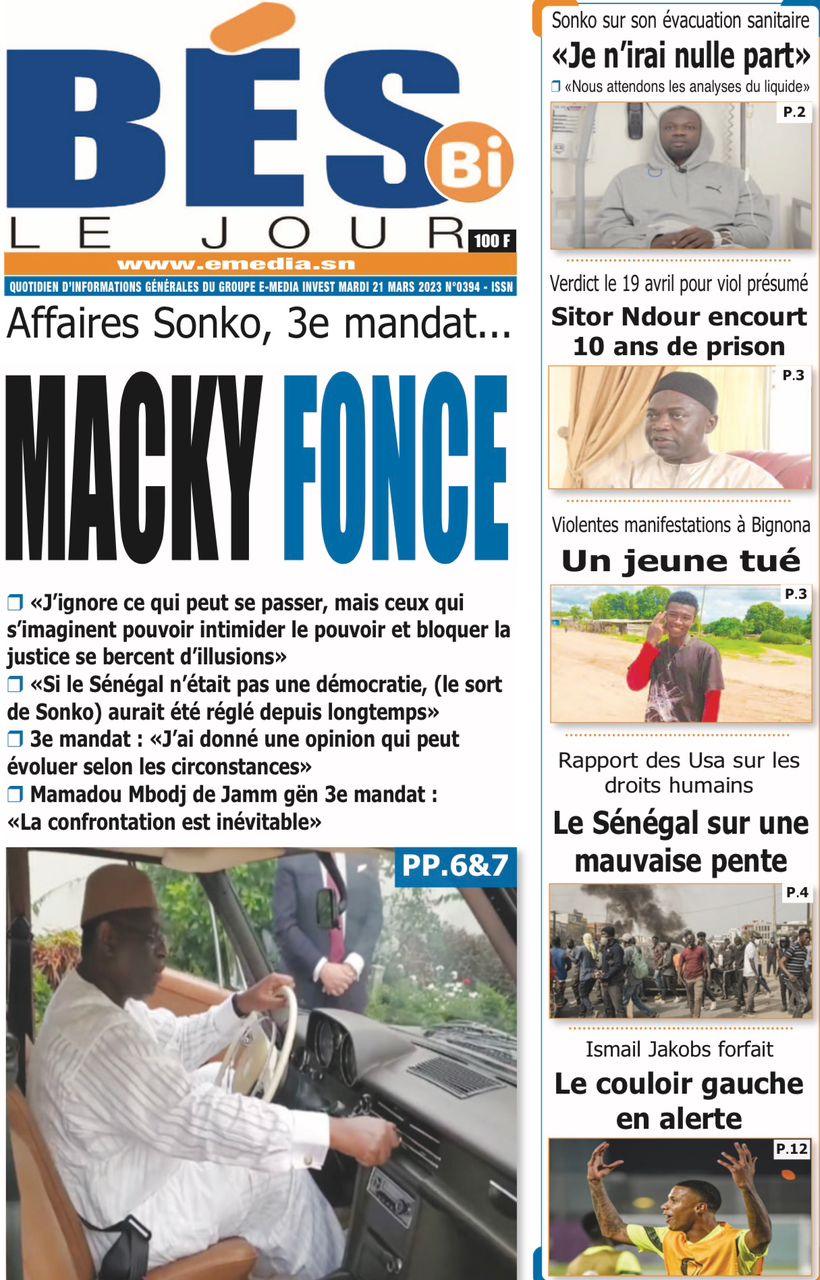 BÉS Bi
LE JOUR 100 F
www.emedia.sn
QUOTIDIEN D'INFORMATIONS GÉNÉRALES DU GROUPE E-MEDIA INVEST MARDI 21 MARS 2023 N°0394 - ISSN

Affaires Sonko, 3e mandat...
MACKY FONCE

❐ «J'ignore ce qui peut se passer, mais ceux qui s'imaginent pouvoir intimider le pouvoir et bloquer la justice se bercent d'illusions»
❐ «Si le Sénégal n'était pas une démocratie, (le sort de Sonko) aurait été réglé depuis longtemps»
❐ 3e mandat : «J'ai donné une opinion qui peut évoluer selon les circonstances»
❐ Mamadou Mbodj de Jamm gën 3e mandat : «La confrontation est inévitable»

PP.6&7

Sonko sur son évacuation sanitaire
«Je n'irai nulle part»
❐ «Nous attendons les analyses du liquide»
P.2

Verdict le 19 avril pour viol présumé
Sitor Ndour encourt 10 ans de prison
P.3

Violentes manifestations à Bignona
Un jeune tué
P.3

Rapport des Usa sur les droits humains
Le Sénégal sur une mauvaise pente
P.4

Ismail Jakobs forfait
Le couloir gauche en alerte
P.12